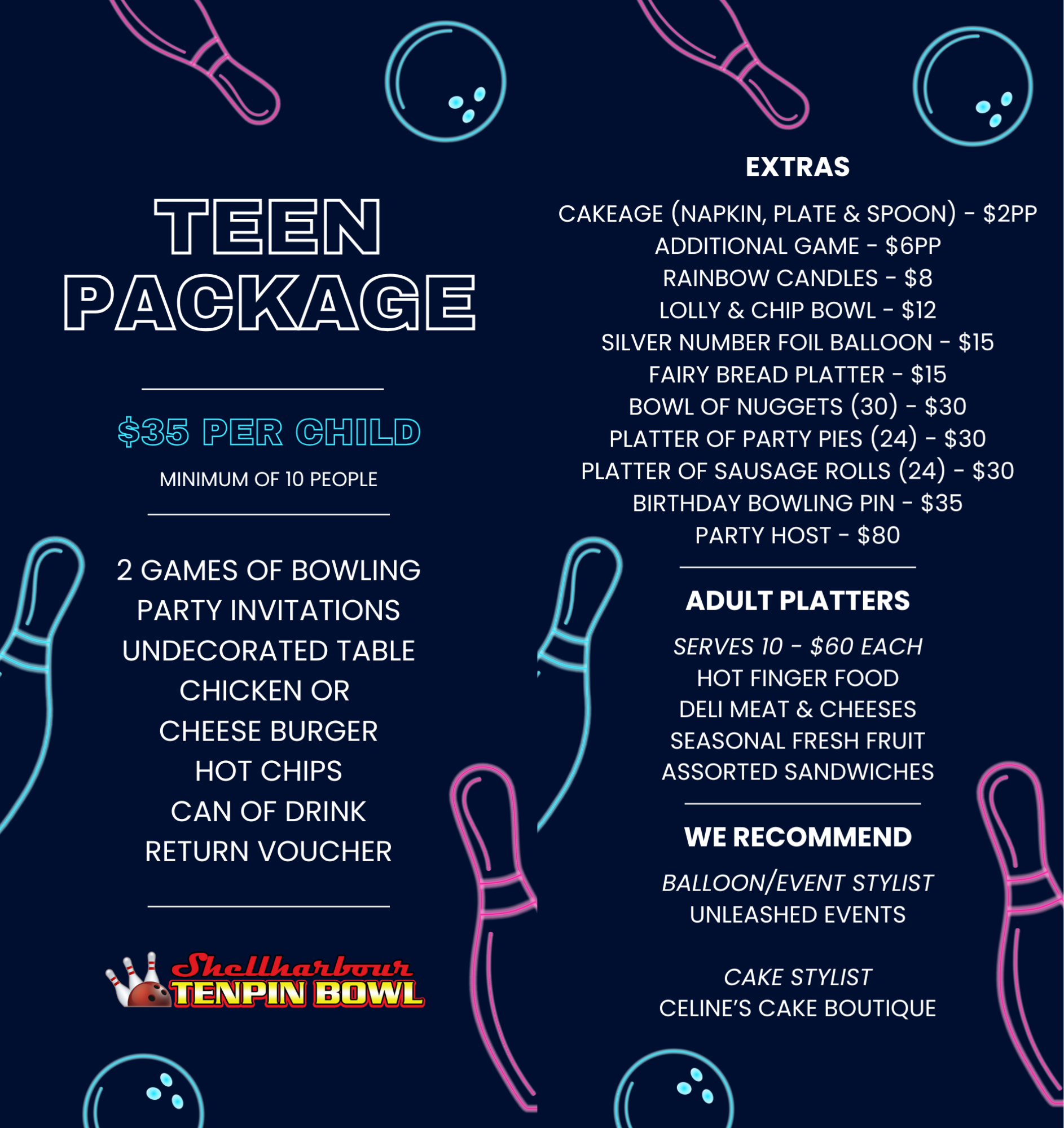 TEEN PACKAGE

$35 PER CHILD

MINIMUM OF 10 PEOPLE

2 GAMES OF BOWLING
PARTY INVITATIONS
UNDECORATED TABLE
CHICKEN OR
CHEESE BURGER
HOT CHIPS
CAN OF DRINK
RETURN VOUCHER

Shellharbour TENPIN BOWL

EXTRAS

CAKEAGE (NAPKIN, PLATE & SPOON) - $2PP
ADDITIONAL GAME - $6PP
RAINBOW CANDLES - $8
LOLLY & CHIP BOWL - $12
SILVER NUMBER FOIL BALLOON - $15
FAIRY BREAD PLATTER - $15
BOWL OF NUGGETS (30) - $30
PLATTER OF PARTY PIES (24) - $30
PLATTER OF SAUSAGE ROLLS (24) - $30
BIRTHDAY BOWLING PIN - $35
PARTY HOST - $80

ADULT PLATTERS

SERVES 10 - $60 EACH
HOT FINGER FOOD
DELI MEAT & CHEESES
SEASONAL FRESH FRUIT
ASSORTED SANDWICHES

WE RECOMMEND

BALLOON/EVENT STYLIST
UNLEASHED EVENTS

CAKE STYLIST
CELINE'S CAKE BOUTIQUE